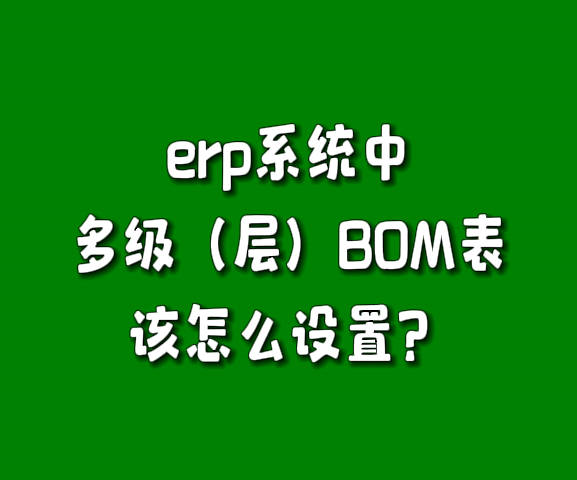 erp系统中
多级（层）BOM表
该怎么设置？